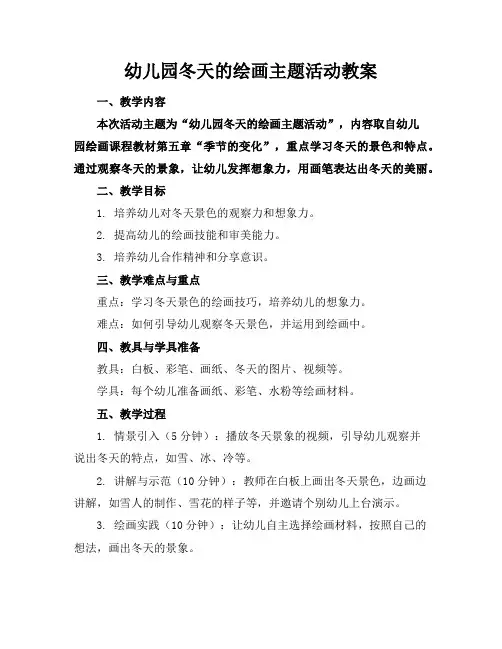 幼儿园冬天的绘画主题活动教案

一、教学内容

本次活动主题为“幼儿园冬天的绘画主题活动”，内容取自幼儿园绘画课程教材第五章“季节的变化”，重点学习冬天的景色和特点。通过观察冬天的景象，让幼儿发挥想象力，用画笔表达出冬天的美丽。

二、教学目标

1. 培养幼儿对冬天景色的观察力和想象力。

2. 提高幼儿的绘画技能和审美能力。

3. 培养幼儿合作精神和分享意识。

三、教学难点与重点

重点：学习冬天景色的绘画技巧，培养幼儿的想象力。

难点：如何引导幼儿观察冬天景色，并运用到绘画中。

四、教具与学具准备

教具：白板、彩笔、画纸、冬天的图片、视频等。

学具：每个幼儿准备画纸、彩笔、水粉等绘画材料。

五、教学过程

1. 情景引入（5 分钟）：播放冬天景象的视频，引导幼儿观察并说出冬天的特点，如雪、冰、冷等。

2. 讲解与示范（10 分钟）：教师在白板上画出冬天景色，边画边讲解，如雪人的制作、雪花的样子等，并邀请个别幼儿上台演示。

3. 绘画实践（10 分钟）：让幼儿自主选择绘画材料，按照自己的想法，画出冬天的景象。